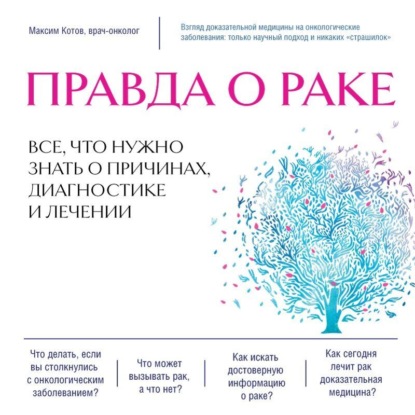 Максим Котов, врач-онколог

Взгляд доказательной медицины на онкологические заболевания: только научный подход и никаких «страшилок»

ПРАВДА О РАКЕ

ВСЕ, ЧТО НУЖНО ЗНАТЬ О ПРИЧИНАХ, ДИАГНОСТИКЕ И ЛЕЧЕНИИ

Что делать, если вы столкнулись с онкологическим заболеванием?

Что может вызывать рак, а что нет?

Как искать достоверную информацию о раке?

Как сегодня лечит рак доказательная медицина?